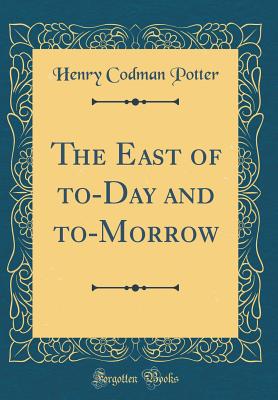 Henry Codman Potter

The East of to-Day and to-Morrow

Forgotten Books